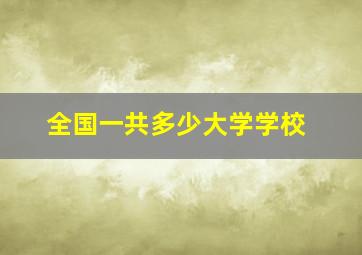 全国一共多少大学学校